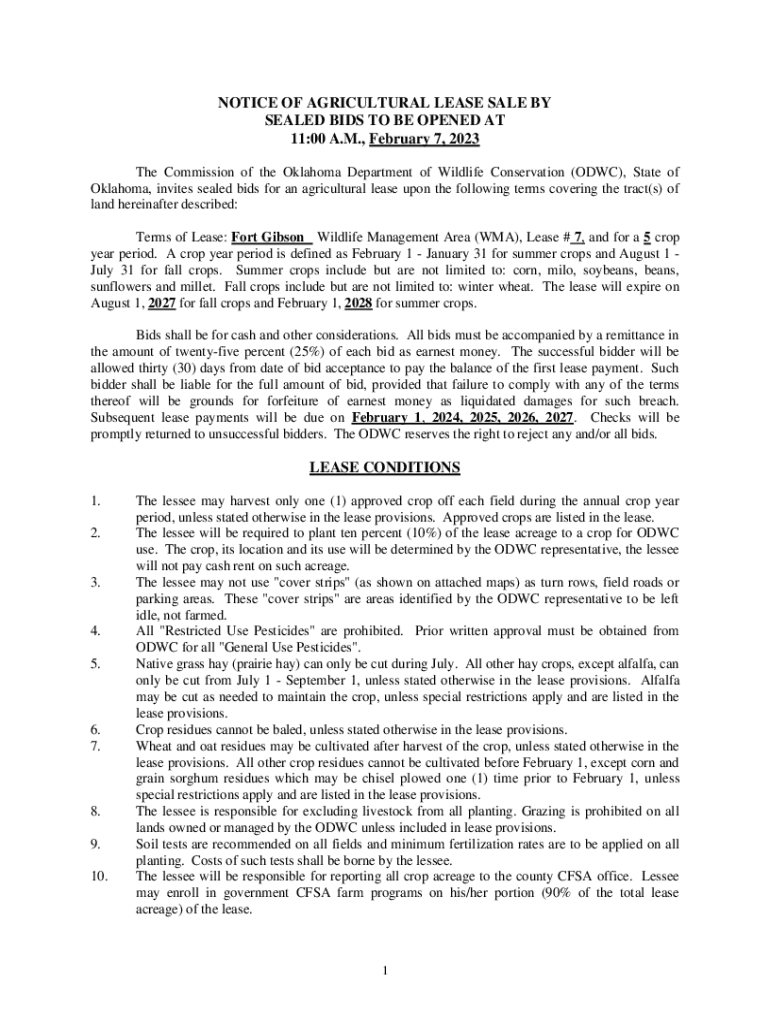 NOTICE OF AGRICULTURAL LEASE SALE BY SEALED BIDS TO BE OPENED AT 11:00 A.M., February 7, 2023

The Commission of the Oklahoma Department of Wildlife Conservation (ODWC), State of Oklahoma, invites sealed bids for an agricultural lease upon the following terms covering the tract(s) of land hereinafter described:

Terms of Lease: Fort Gibson Wildlife Management Area (WMA), Lease # 7, and for a 5 crop year period. A crop year period is defined as February 1 - January 31 for summer crops and August 1 - July 31 for fall crops. Summer crops include but are not limited to: corn, milo, soybeans, beans, sunflowers and millet. Fall crops include but are not limited to: winter wheat. The lease will expire on August 1, 2027 for fall crops and February 1, 2028 for summer crops.

Bids shall be for cash and other considerations. All bids must be accompanied by a remittance in the amount of twenty-five percent (25%) of each bid as earnest money. The successful bidder will be allowed thirty (30) days from date of bid acceptance to pay the balance of the first lease payment. Such bidder shall be liable for the full amount of bid, provided that failure to comply with any of the terms thereof will be grounds for forfeiture of earnest money as liquidated damages for such breach. Subsequent lease payments will be due on February 1, 2024, 2025, 2026, 2027. Checks will be promptly returned to unsuccessful bidders. The ODWC reserves the right to reject any and/or all bids.

LEASE CONDITIONS

1. The lessee may harvest only one (1) approved crop off each field during the annual crop year period, unless stated otherwise in the lease provisions. Approved crops are listed in the lease.
2. The lessee will be required to plant ten percent (10%) of the lease acreage to a crop for ODWC use. The crop, its location and its use will be determined by the ODWC representative, the lessee will not pay cash rent on such acreage.
3. The lessee may not use "cover strips" (as shown on attached maps) as turn rows, field roads or parking areas. These "cover strips" are areas identified by the ODWC representative to be left idle, not farmed.
4. All "Restricted Use Pesticides" are prohibited. Prior written approval must be obtained from ODWC for all "General Use Pesticides".
5. Native grass hay (prairie hay) can only be cut during July. All other hay crops, except alfalfa, can only be cut from July 1 - September 1, unless stated otherwise in the lease provisions. Alfalfa may be cut as needed to maintain the crop, unless special restrictions apply and are listed in the lease provisions.
6. Crop residues cannot be baled, unless stated otherwise in the lease provisions.
7. Wheat and oat residues may be cultivated after harvest of the crop, unless stated otherwise in the lease provisions. All other crop residues cannot be cultivated before February 1, except corn and grain sorghum residues which may be chisel plowed one (1) time prior to February 1, unless special restrictions apply and are listed in the lease provisions.
8. The lessee is responsible for excluding livestock from all planting. Grazing is prohibited on all lands owned or managed by the ODWC unless included in lease provisions.
9. Soil tests are recommended on all fields and minimum fertilization rates are to be applied on all planting. Costs of such tests shall be borne by the lessee.
10. The lessee will be responsible for reporting all crop acreage to the county CFSA office. Lessee may enroll in government CFSA farm programs on his/her portion (90% of the total lease acreage) of the lease.

1